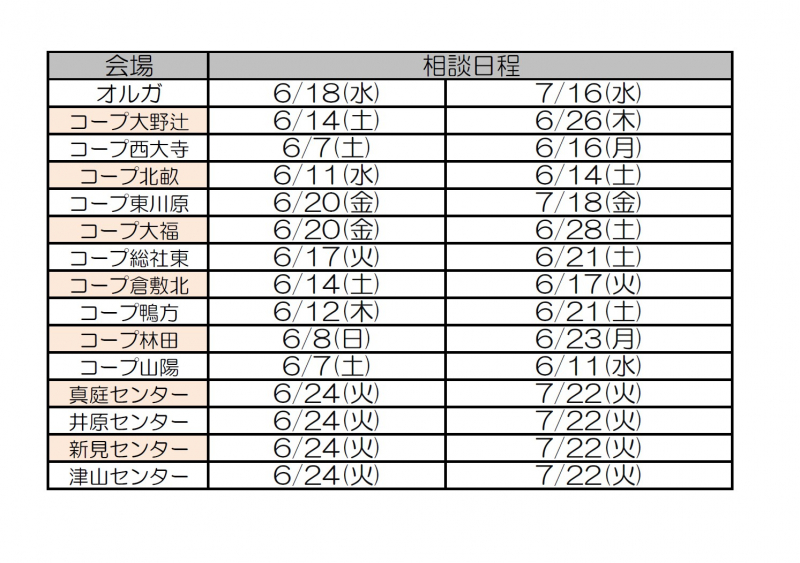 | 会場 | 相談日程 | |
|---|---|---|
| オルガ | 6/18(水) | 7/16(水) |
| コープ大野辻 | 6/14(土) | 6/26(木) |
| コープ西大寺 | 6/7(土) | 6/16(月) |
| コープ北畝 | 6/11(水) | 6/14(土) |
| コープ東川原 | 6/20(金) | 7/18(金) |
| コープ大福 | 6/20(金) | 6/28(土) |
| コープ総社東 | 6/17(火) | 6/21(土) |
| コープ倉敷北 | 6/14(土) | 6/17(火) |
| コープ鴨方 | 6/12(木) | 6/21(土) |
| コープ林田 | 6/8(日) | 6/23(月) |
| コープ山陽 | 6/7(土) | 6/11(水) |
| 真庭センター | 6/24(火) | 7/22(火) |
| 井原センター | 6/24(火) | 7/22(火) |
| 新見センター | 6/24(火) | 7/22(火) |
| 津山センター | 6/24(火) | 7/22(火) |